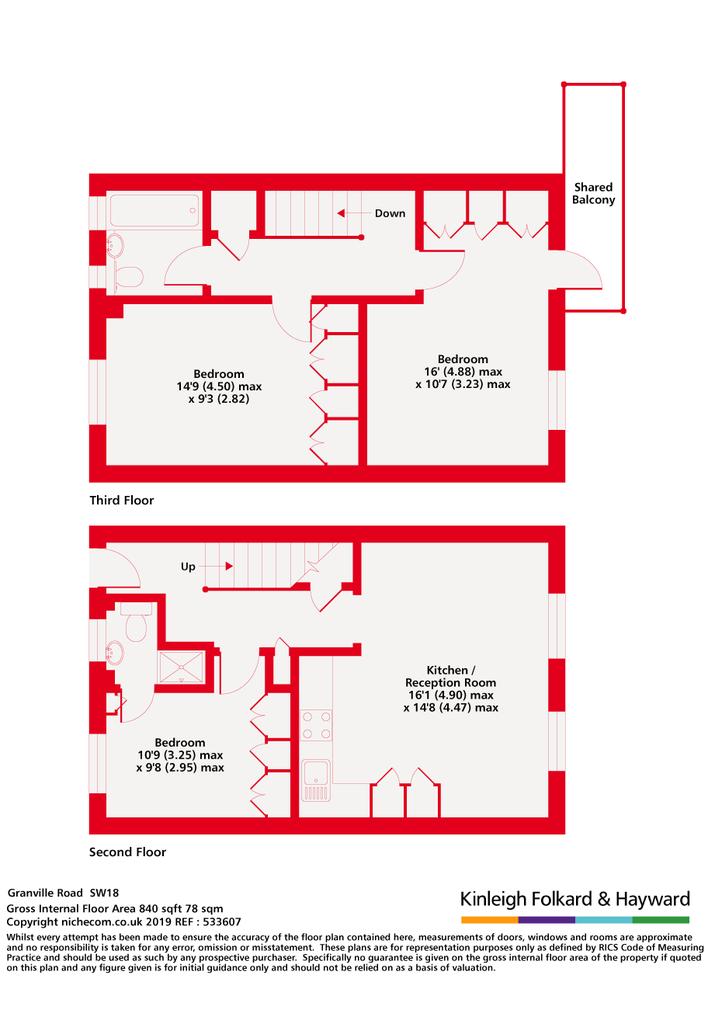 Shared Balcony

Down

Bedroom
14'9 (4.50) max
x 9'3 (2.82)

Bedroom
16' (4.88) max
x 10'7 (3.23) max

Third Floor

Up

Kitchen /
Reception Room
16'1 (4.90) max
x 14'8 (4.47) max

Bedroom
10'9 (3.25) max
x 9'8 (2.95) max

Second Floor

Granville Road SW18
Gross Internal Floor Area 840 sqft 78 sqm
Copyright nichecom.co.uk 2019 REF : 533607

Kinleigh Folkard & Hayward

Whilst every attempt has been made to ensure the accuracy of the floor plan contained here, measurements of doors, windows and rooms are approximate and no responsibility is taken for any error, omission or misstatement. These plans are for representation purposes only as defined by RICS Code of Measuring Practice and should be used as such by any prospective purchaser. Specifically no guarantee is given on the gross internal floor area of the property if quoted on this plan and any figure given is for initial guidance only and should not be relied on as a basis of valuation.